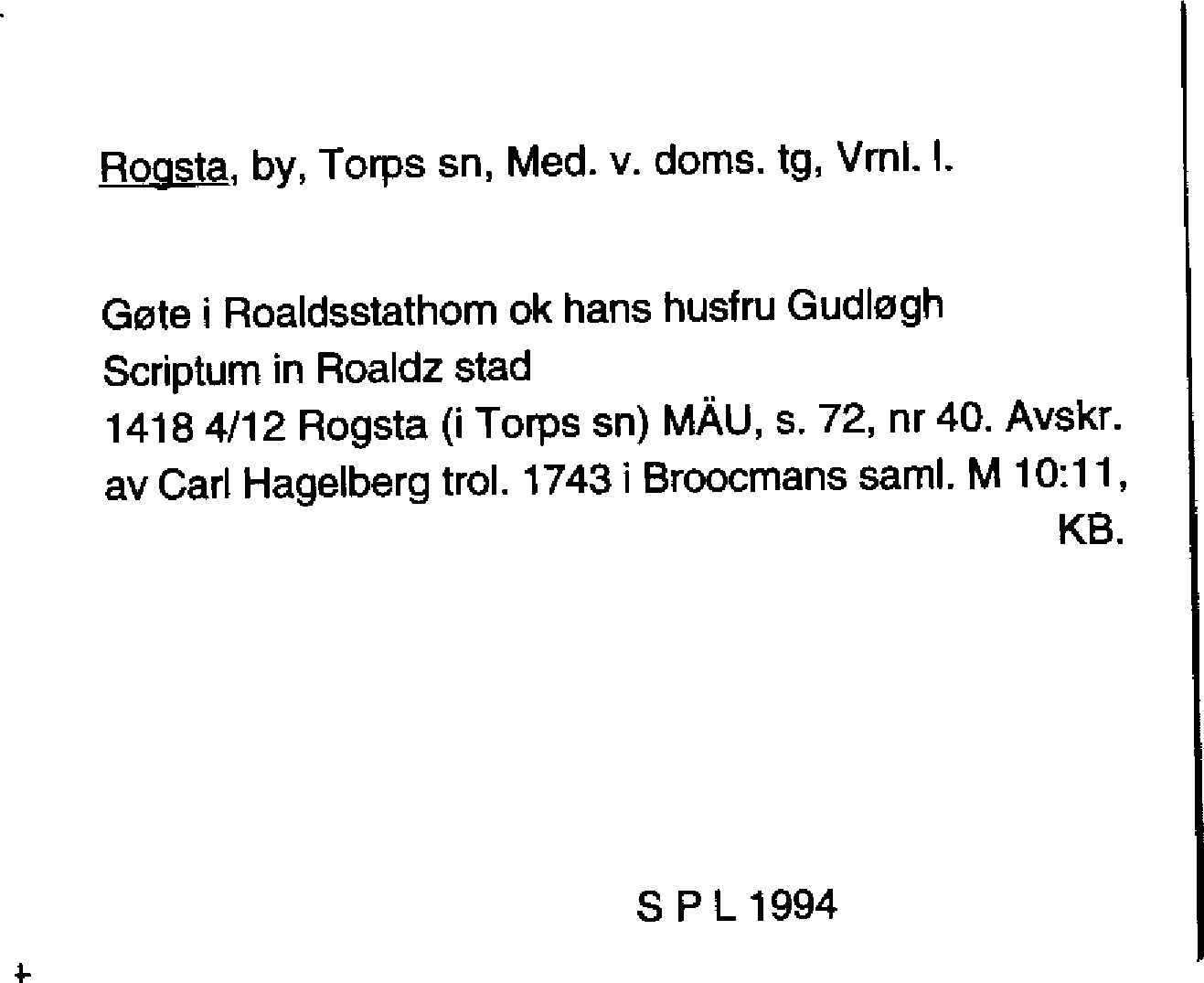 Rogsta, by, Torps sn, Med. v. doms. tg, Vrnl. l.

Gøte i Roaldsstathom ok hans husfru Gudløgh
Scriptum in Roaldz stad
1418 4/12 Rogsta (i Torps sn) MÄU, s. 72, nr 40. Avskr. av Carl Hagelberg trol. 1743 i Broocmans saml. M 10:11, KB.

S P L 1994